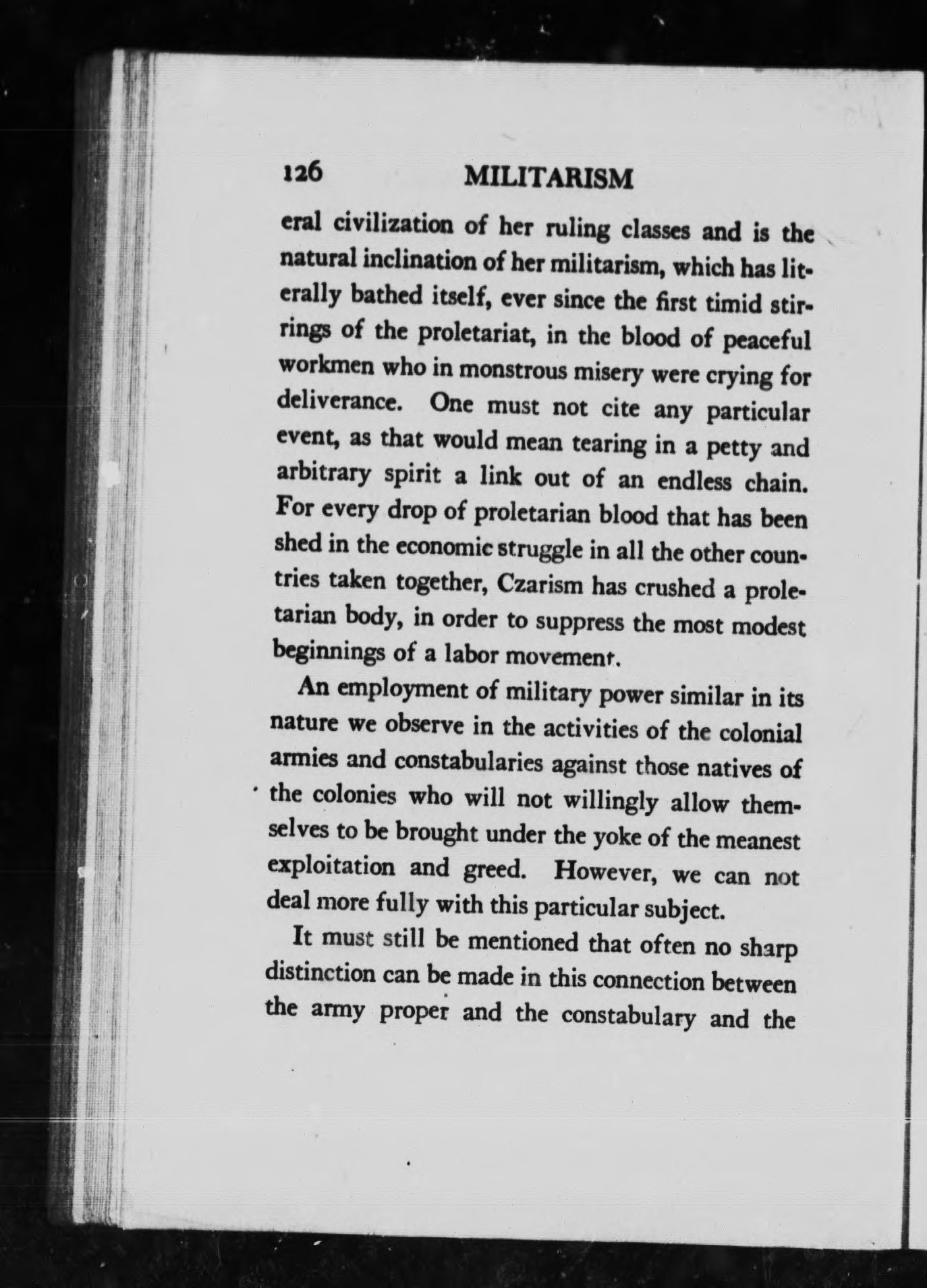 126 MILITARISM

eral civilization of her ruling classes and is the natural inclination of her militarism, which has literally bathed itself, ever since the first timid stirrings of the proletariat, in the blood of peaceful workmen who in monstrous misery were crying for deliverance. One must not cite any particular event, as that would mean tearing in a petty and arbitrary spirit a link out of an endless chain. For every drop of proletarian blood that has been shed in the economic struggle in all the other countries taken together, Czarism has crushed a proletarian body, in order to suppress the most modest beginnings of a labor movement.

An employment of military power similar in its nature we observe in the activities of the colonial armies and constabularies against those natives of the colonies who will not willingly allow themselves to be brought under the yoke of the meanest exploitation and greed. However, we can not deal more fully with this particular subject.

It must still be mentioned that often no sharp distinction can be made in this connection between the army proper and the constabulary and the